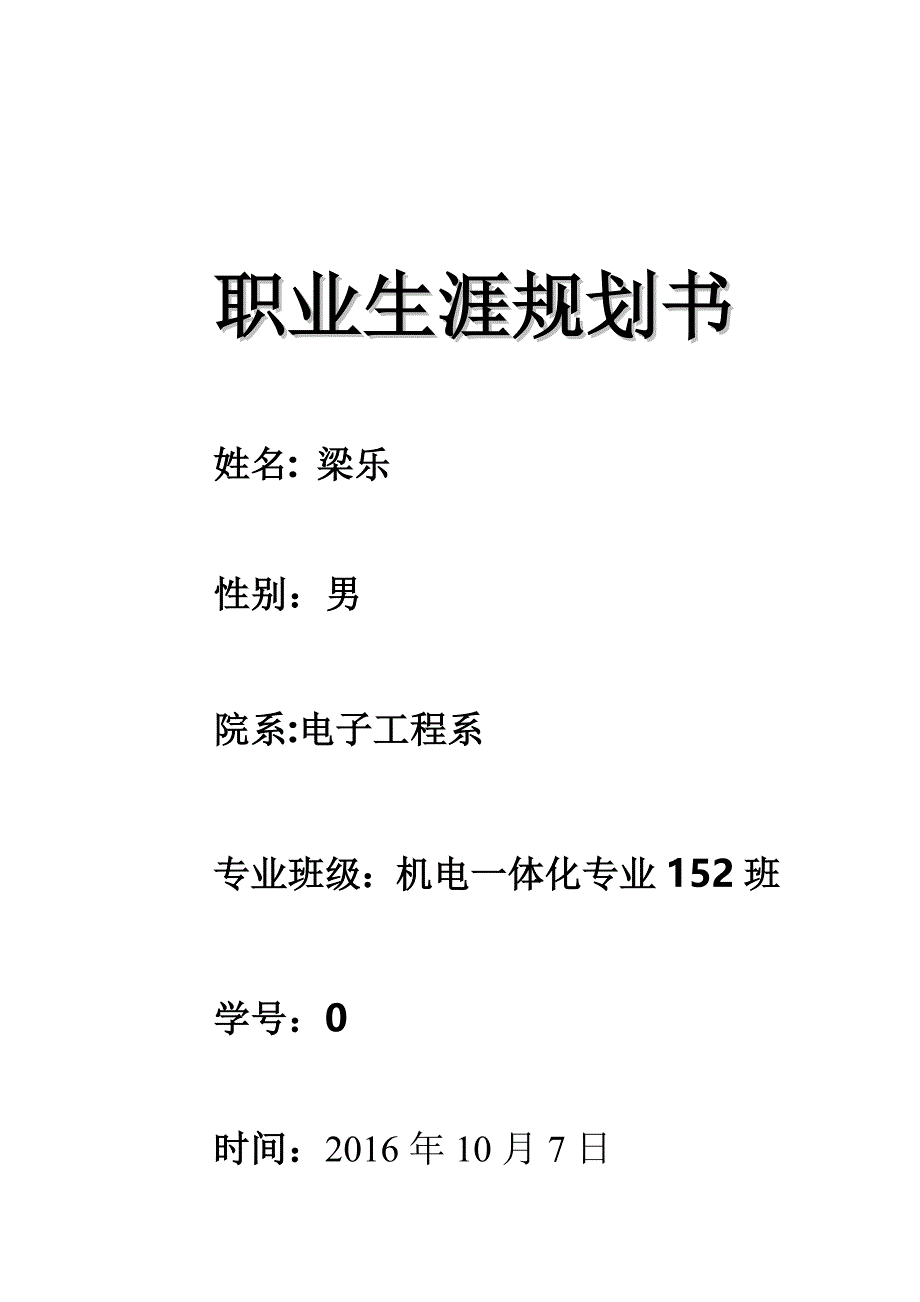 职业生涯规划书

姓名: 梁乐

性别：男

院系:电子工程系

专业班级：机电一体化专业 152 班

学号：0

时间：2016 年 10 月 7 日